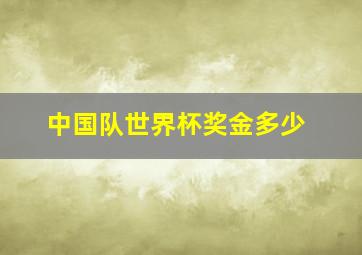 中国队世界杯奖金多少